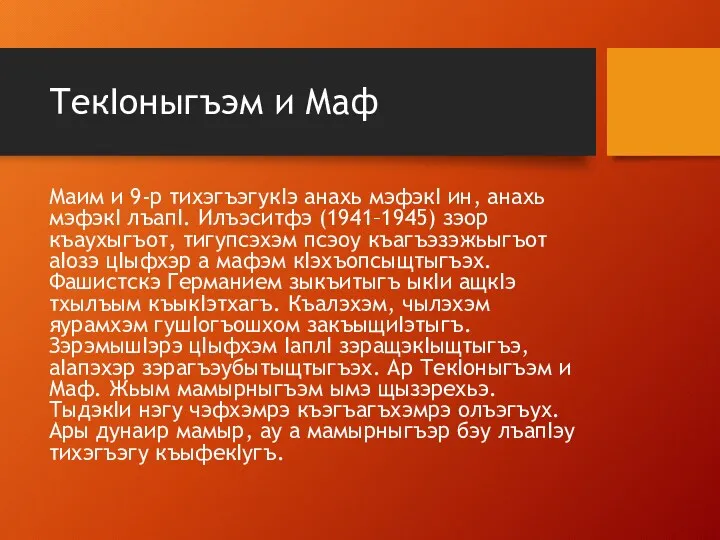 ТекIоныгъэм и Маф

Маим и 9-р тихэгъэгукIэ анахь мэфэкI ин, анахь мэфэкI лъапI. Илъэситфэ (1941–1945) зэор къаухыгъот, тигупсэхэм псэоу къагъэзэжьыгъот аIозэ цIыфхэр а мафэм кIэхъопсыщтыгъэх. Фашистскэ Германием зыкъитыгъ ыкIи ащкIэ тхылъым къыкIэтхагъ. Къалэхэм, чылэхэм яурамхэм гушIогъошхом закъыщиIэтыгъ. ЗэрэмышIэрэ цIыфхэм IаплI зэращэкIыщтыгъэ, аIапэхэр зэрагъэубытыщтыгъэх. Ар ТекIоныгъэм и Маф. Жьым мамырныгъэм ымэ щызэрехьэ. ТыдэкIи нэгу чэфхэмрэ къэгъагъхэмрэ олъэгъух. Ары дунаир мамыр, ау а мамырныгъэр бэу лъапIэу тихэгъэгу къыфекIугъ.